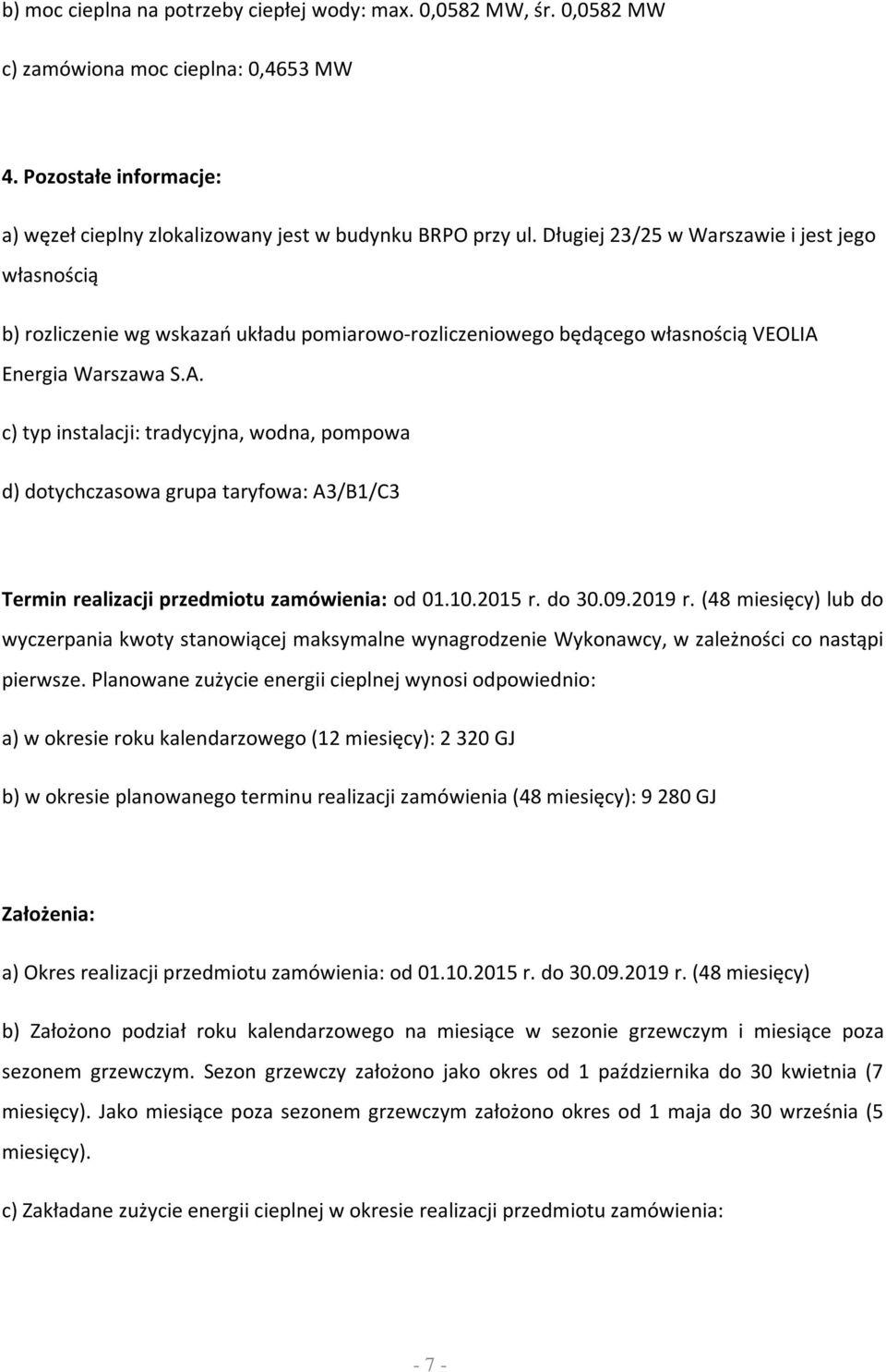 b) moc cieplna na potrzeby ciepłej wody: max. 0,0582 MW, śr. 0,0582 MW

c) zamówiona moc cieplna: 0,4653 MW

4. Pozostałe informacje:

a) węzeł cieplny zlokalizowany jest w budynku BRPO przy ul. Długiej 23/25 w Warszawie i jest jego własnością

b) rozliczenie wg wskazań układu pomiarowo-rozliczeniowego będącego własnością VEOLIA Energia Warszawa S.A.

c) typ instalacji: tradycyjna, wodna, pompowa

d) dotychczasowa grupa taryfowa: A3/B1/C3

Termin realizacji przedmiotu zamówienia: od 01.10.2015 r. do 30.09.2019 r. (48 miesięcy) lub do wyczerpania kwoty stanowiącej maksymalne wynagrodzenie Wykonawcy, w zależności co nastąpi pierwsze. Planowane zużycie energii cieplnej wynosi odpowiednio:

a) w okresie roku kalendarzowego (12 miesięcy): 2 320 GJ

b) w okresie planowanego terminu realizacji zamówienia (48 miesięcy): 9 280 GJ

Założenia:

a) Okres realizacji przedmiotu zamówienia: od 01.10.2015 r. do 30.09.2019 r. (48 miesięcy)

b) Założono podział roku kalendarzowego na miesiące w sezonie grzewczym i miesiące poza sezonem grzewczym. Sezon grzewczy założono jako okres od 1 października do 30 kwietnia (7 miesięcy). Jako miesiące poza sezonem grzewczym założono okres od 1 maja do 30 września (5 miesięcy).

c) Zakładane zużycie energii cieplnej w okresie realizacji przedmiotu zamówienia:

- 7 -